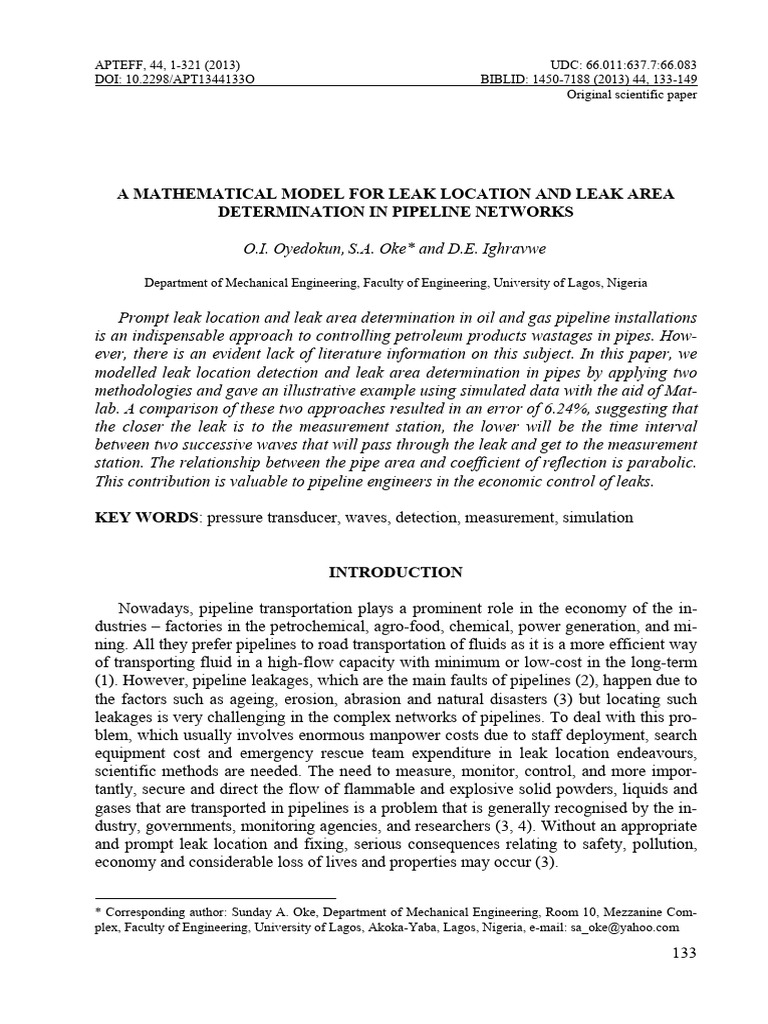 APTEFF, 44, 1-321 (2013)
DOI: 10.2298/APT1344133O

UDC: 66.011:637.7:66.083
BIBLID: 1450-7188 (2013) 44, 133-149
Original scientific paper

A MATHEMATICAL MODEL FOR LEAK LOCATION AND LEAK AREA DETERMINATION IN PIPELINE NETWORKS

O.I. Oyedokun, S.A. Oke* and D.E. Ighravwe

Department of Mechanical Engineering, Faculty of Engineering, University of Lagos, Nigeria

Prompt leak location and leak area determination in oil and gas pipeline installations is an indispensable approach to controlling petroleum products wastages in pipes. However, there is an evident lack of literature information on this subject. In this paper, we modelled leak location detection and leak area determination in pipes by applying two methodologies and gave an illustrative example using simulated data with the aid of Matlab. A comparison of these two approaches resulted in an error of 6.24%, suggesting that the closer the leak is to the measurement station, the lower will be the time interval between two successive waves that will pass through the leak and get to the measurement station. The relationship between the pipe area and coefficient of reflection is parabolic. This contribution is valuable to pipeline engineers in the economic control of leaks.

KEY WORDS: pressure transducer, waves, detection, measurement, simulation

INTRODUCTION

Nowadays, pipeline transportation plays a prominent role in the economy of the industries – factories in the petrochemical, agro-food, chemical, power generation, and mining. All they prefer pipelines to road transportation of fluids as it is a more efficient way of transporting fluid in a high-flow capacity with minimum or low-cost in the long-term (1). However, pipeline leakages, which are the main faults of pipelines (2), happen due to the factors such as ageing, erosion, abrasion and natural disasters (3) but locating such leakages is very challenging in the complex networks of pipelines. To deal with this problem, which usually involves enormous manpower costs due to staff deployment, search equipment cost and emergency rescue team expenditure in leak location endeavours, scientific methods are needed. The need to measure, monitor, control, and more importantly, secure and direct the flow of flammable and explosive solid powders, liquids and gases that are transported in pipelines is a problem that is generally recognised by the industry, governments, monitoring agencies, and researchers (3, 4). Without an appropriate and prompt leak location and fixing, serious consequences relating to safety, pollution, economy and considerable loss of lives and properties may occur (3).

* Corresponding author: Sunday A. Oke, Department of Mechanical Engineering, Room 10, Mezzanine Complex, Faculty of Engineering, University of Lagos, Akoka-Yaba, Lagos, Nigeria, e-mail: sa_oke@yahoo.com

133